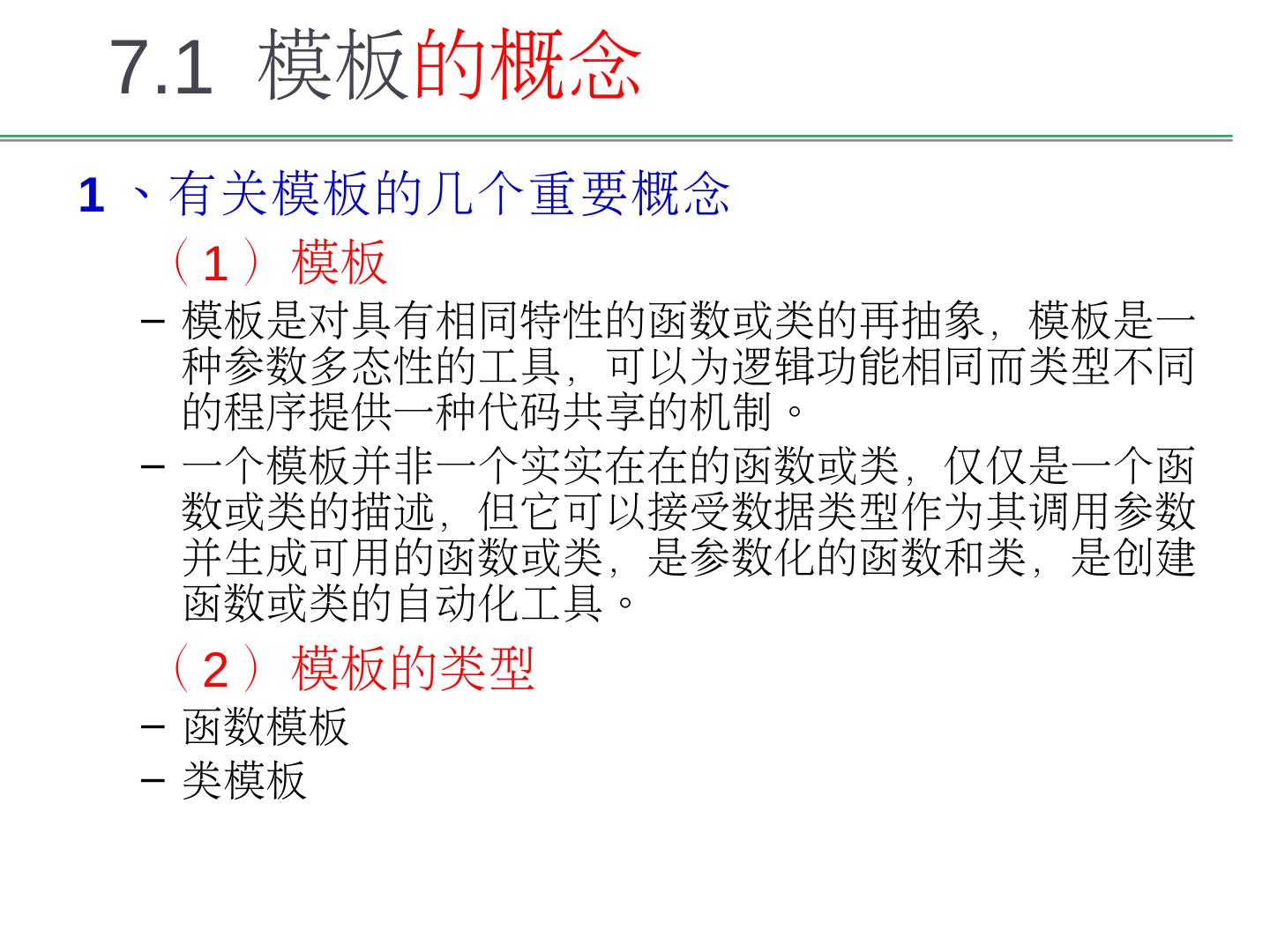 7.1 模板的概念

1、有关模板的几个重要概念

（1）模板

- 模板是对具有相同特性的函数或类的再抽象，模板是一种参数多态性的工具，可以为逻辑功能相同而类型不同的程序提供一种代码共享的机制。

- 一个模板并非一个实实在在的函数或类，仅仅是一个函数或类的描述，但它可以接受数据类型作为其调用参数并生成可用的函数或类，是参数化的函数和类，是创建函数或类的自动化工具。

（2）模板的类型

- 函数模板
- 类模板